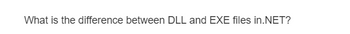 What is the difference between DLL and EXE files in.NET?